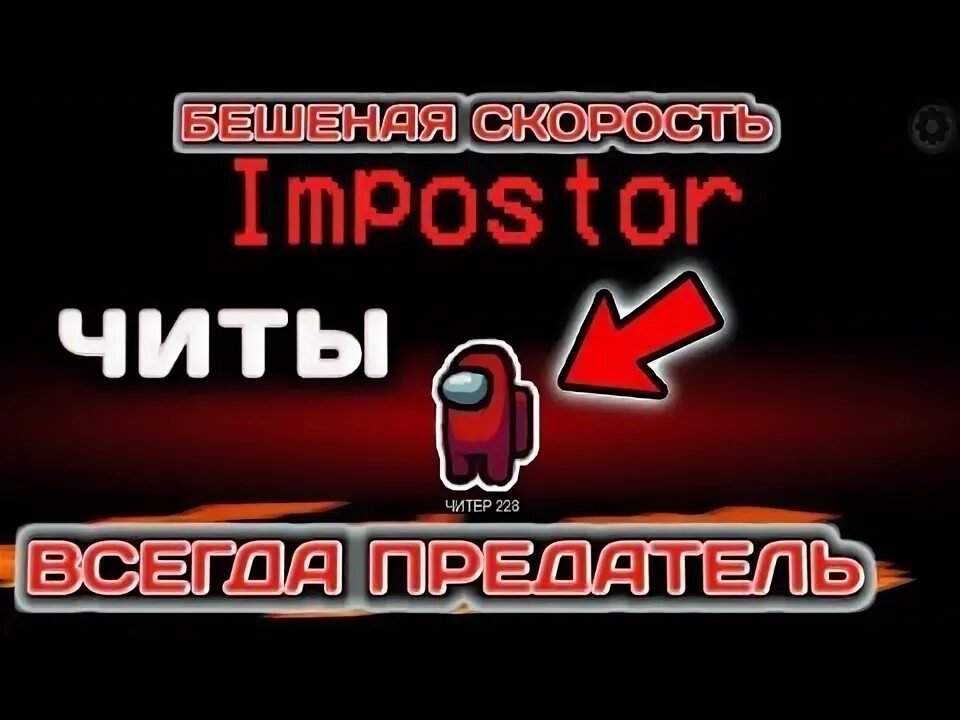 БЕШЕНАЯ СКОРОСТЬ
Impostor
ЧИТЫ
ЧИТЕР 228
ВСЕГДА ПРЕДАТЕЛЬ